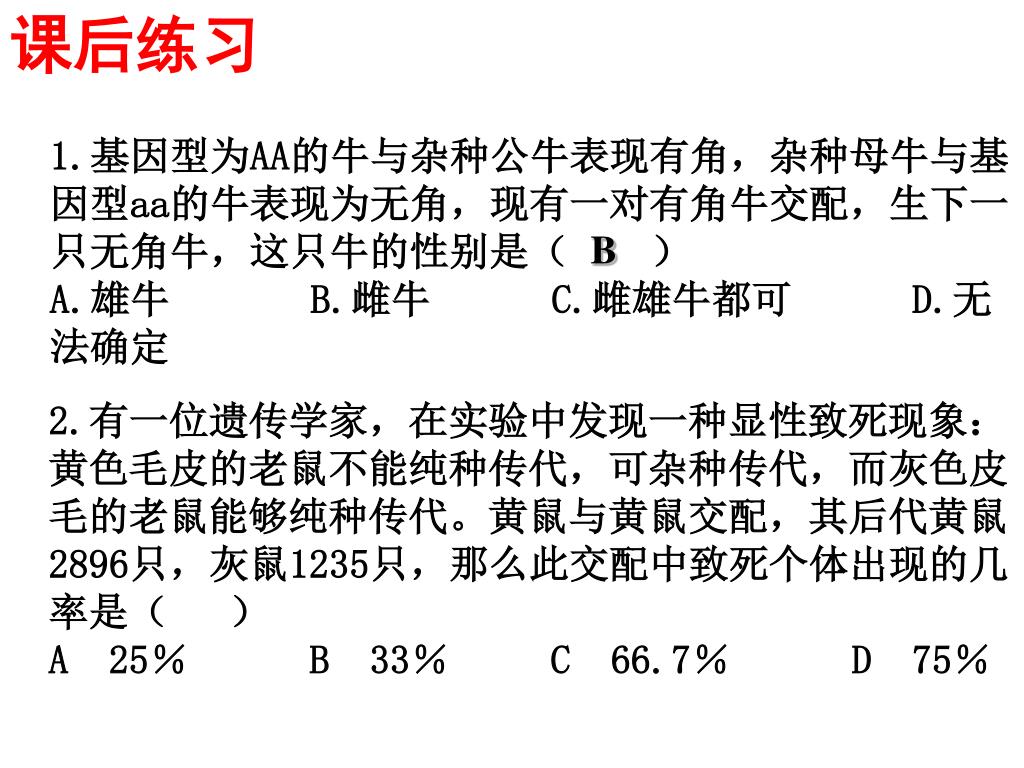 课后练习

1.基因型为AA的牛与杂种公牛表现有角，杂种母牛与基因型aa的牛表现为无角，现有一对有角牛交配，生下一只无角牛，这只牛的性别是（ B ）
A.雄牛 B.雌牛 C.雌雄牛都可 D.无法确定

2.有一位遗传学家，在实验中发现一种显性致死现象：黄色毛皮的老鼠不能纯种传代，可杂种传代，而灰色皮毛的老鼠能够纯种传代。黄鼠与黄鼠交配，其后代黄鼠2896只，灰鼠1235只，那么此交配中致死个体出现的几率是（ ）
A 25％ B 33％ C 66.7％ D 75％